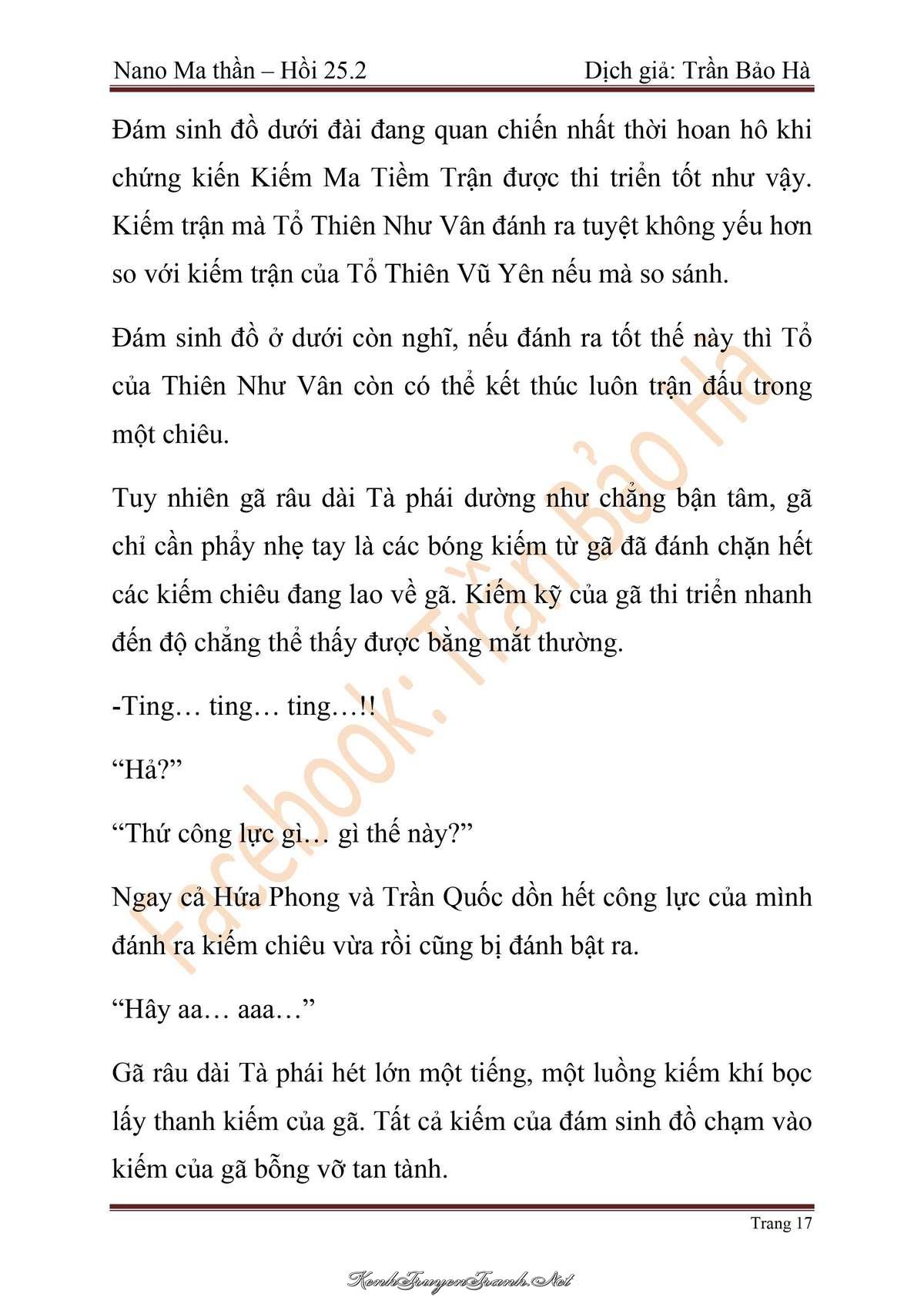 Nano Ma thần – Hồi 25.2 Dịch giả: Trần Bảo Hà

Đám sinh đồ dưới đài đang quan chiến nhất thời hoan hô khi chứng kiến Kiếm Ma Tiềm Trận được thi triển tốt như vậy. Kiếm trận mà Tổ Thiên Như Vân đánh ra tuyệt không yếu hơn so với kiếm trận của Tổ Thiên Vũ Yên nếu mà so sánh.

Đám sinh đồ ở dưới còn nghĩ, nếu đánh ra tốt thế này thì Tổ của Thiên Như Vân còn có thể kết thúc luôn trận đấu trong một chiêu.

Tuy nhiên gã râu dài Tà phái dường như chẳng bận tâm, gã chỉ cần phẩy nhẹ tay là các bóng kiếm từ gã đã đánh chặn hết các kiếm chiêu đang lao về gã. Kiếm kỹ của gã thi triển nhanh đến độ chẳng thể thấy được bằng mắt thường.

-Ting… ting… ting…!!

“Hả?”

“Thứ công lực gì… gì thế này?”

Ngay cả Hứa Phong và Trần Quốc dồn hết công lực của mình đánh ra kiếm chiêu vừa rồi cũng bị đánh bật ra.

“Hây aa… aaa…”

Gã râu dài Tà phái hét lớn một tiếng, một luồng kiếm khí bọc lấy thanh kiếm của gã. Tất cả kiếm của đám sinh đồ chạm vào kiếm của gã bỗng vỡ tan tành.

Facebook: Trần Bảo Hà

Trang 17

KenhTruyenTranh.Net